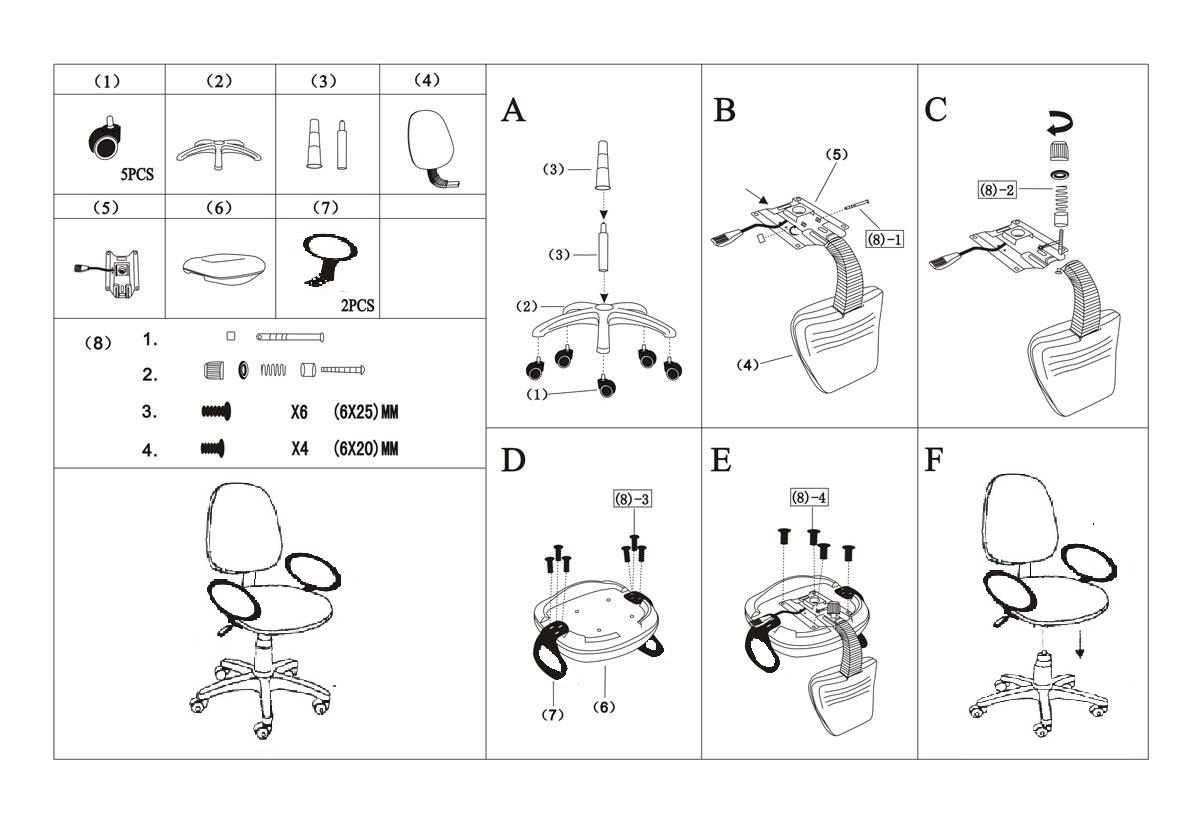 | (1) | (2) | (3) | (4) |
|---|---|---|---|
| 5PCS | | | |
| (5) | (6) | (7) | |
| | | 2PCS | |

(8) 1.
2.
3. X6 (6X25) MM
4. X4 (6X20) MM

A
(3)
(3)
(2)
(1)

B
(5)
(8)-1
(4)

C
(8)-2

D
(8)-3
(7)
(6)

E
(8)-4

F